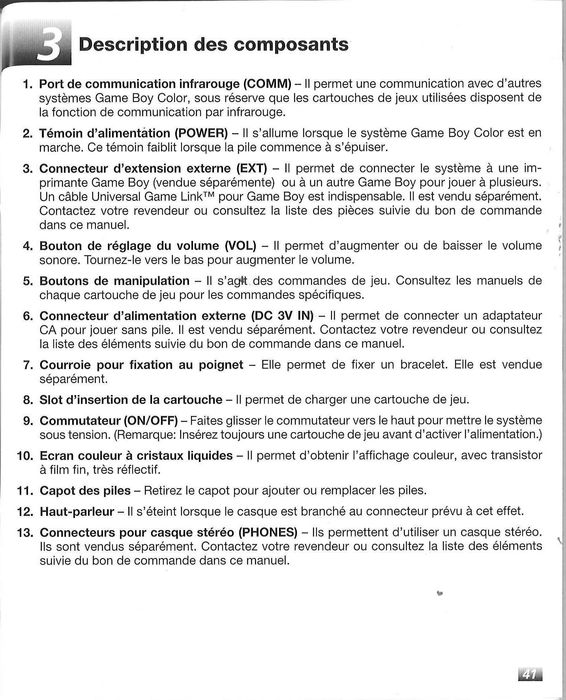 3 Description des composants

1. Port de communication infrarouge (COMM) – Il permet une communication avec d'autres systèmes Game Boy Color, sous réserve que les cartouches de jeux utilisées disposent de la fonction de communication par infrarouge.

2. Témoin d'alimentation (POWER) – Il s'allume lorsque le système Game Boy Color est en marche. Ce témoin faiblit lorsque la pile commence à s'épuiser.

3. Connecteur d'extension externe (EXT) – Il permet de connecter le système à une imprimante Game Boy (vendue séparémente) ou à un autre Game Boy pour jouer à plusieurs. Un câble Universal Game Link™ pour Game Boy est indispensable. Il est vendu séparément. Contactez votre revendeur ou consultez la liste des pièces suivie du bon de commande dans ce manuel.

4. Bouton de réglage du volume (VOL) – Il permet d'augmenter ou de baisser le volume sonore. Tournez-le vers le bas pour augmenter le volume.

5. Boutons de manipulation – Il s'agit des commandes de jeu. Consultez les manuels de chaque cartouche de jeu pour les commandes spécifiques.

6. Connecteur d'alimentation externe (DC 3V IN) – Il permet de connecter un adaptateur CA pour jouer sans pile. Il est vendu séparément. Contactez votre revendeur ou consultez la liste des éléments suivie du bon de commande dans ce manuel.

7. Courroie pour fixation au poignet – Elle permet de fixer un bracelet. Elle est vendue séparément.

8. Slot d'insertion de la cartouche – Il permet de charger une cartouche de jeu.

9. Commutateur (ON/OFF) – Faites glisser le commutateur vers le haut pour mettre le système sous tension. (Remarque: Insérez toujours une cartouche de jeu avant d'activer l'alimentation.)

10. Ecran couleur à cristaux liquides – Il permet d'obtenir l'affichage couleur, avec transistor à film fin, très réflectif.

11. Capot des piles – Retirez le capot pour ajouter ou remplacer les piles.

12. Haut-parleur – Il s'éteint lorsque le casque est branché au connecteur prévu à cet effet.

13. Connecteurs pour casque stéréo (PHONES) – Ils permettent d'utiliser un casque stéréo. Ils sont vendus séparément. Contactez votre revendeur ou consultez la liste des éléments suivie du bon de commande dans ce manuel.

41